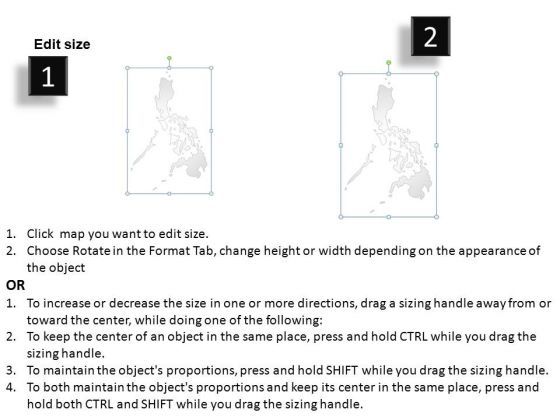 Edit size

1

2

1. Click map you want to edit size.
2. Choose Rotate in the Format Tab, change height or width depending on the appearance of the object

OR

1. To increase or decrease the size in one or more directions, drag a sizing handle away from or toward the center, while doing one of the following:
2. To keep the center of an object in the same place, press and hold CTRL while you drag the sizing handle.
3. To maintain the object's proportions, press and hold SHIFT while you drag the sizing handle.
4. To both maintain the object's proportions and keep its center in the same place, press and hold both CTRL and SHIFT while you drag the sizing handle.